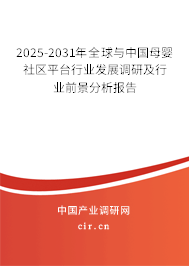 2025-2031年全球与中国母婴社区平台行业发展调研及行业前景分析报告

中国产业调研网

cir.cn